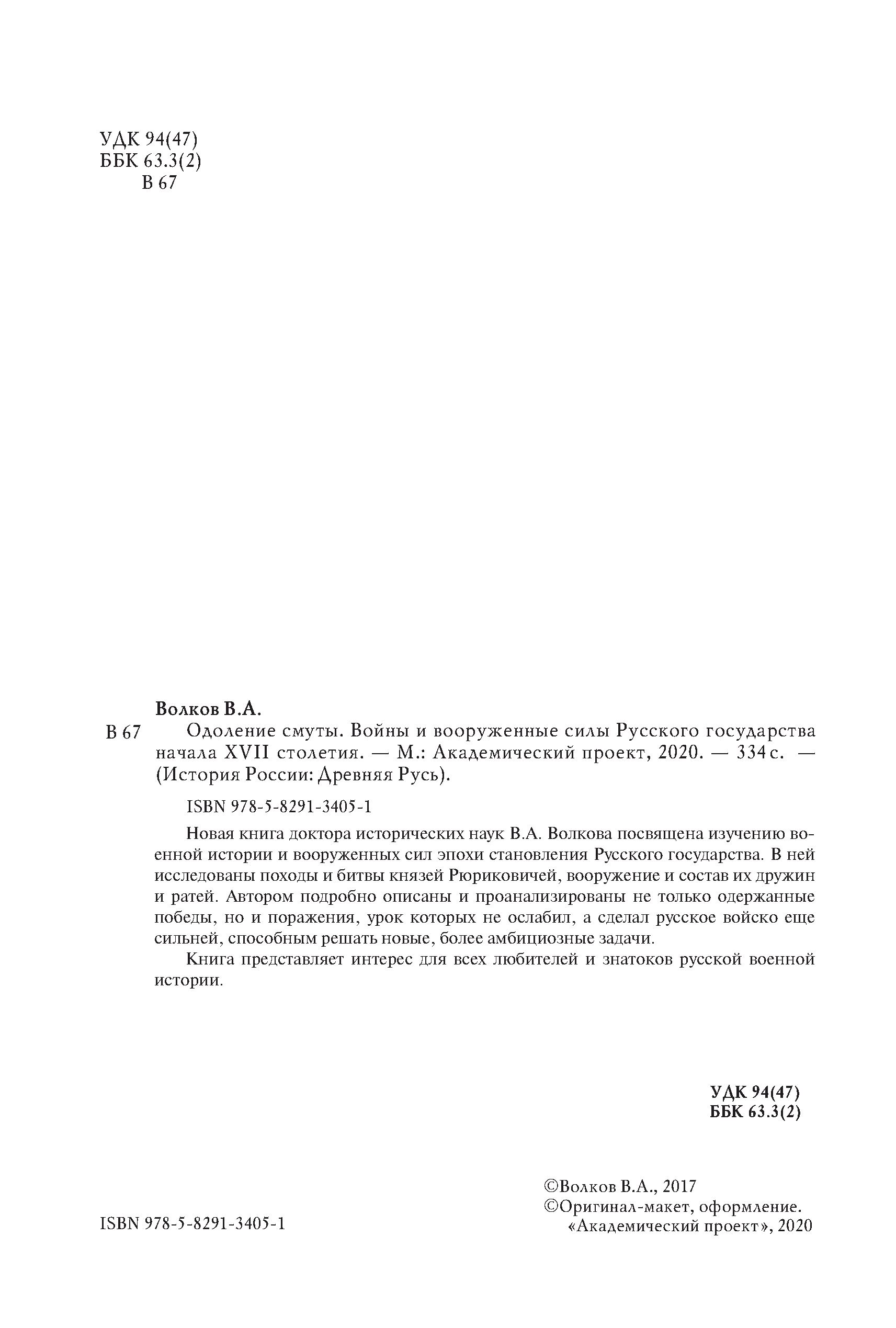 УДК 94(47)
ББК 63.3(2)
В 67

Волков В.А.

В 67 Одоление смуты. Войны и вооруженные силы Русского государства начала XVII столетия. — М.: Академический проект, 2020. — 334 с. — (История России: Древняя Русь).

ISBN 978-5-8291-3405-1

Новая книга доктора исторических наук В.А. Волкова посвящена изучению военной истории и вооруженных сил эпохи становления Русского государства. В ней исследованы походы и битвы князей Рюриковичей, вооружение и состав их дружин и ратей. Автором подробно описаны и проанализированы не только одержанные победы, но и поражения, урок которых не ослабил, а сделал русское войско еще сильней, способным решать новые, более амбициозные задачи.

Книга представляет интерес для всех любителей и знатоков русской военной истории.

УДК 94(47)
ББК 63.3(2)

ISBN 978-5-8291-3405-1

©Волков В.А., 2017
©Оригинал-макет, оформление. «Академический проект», 2020